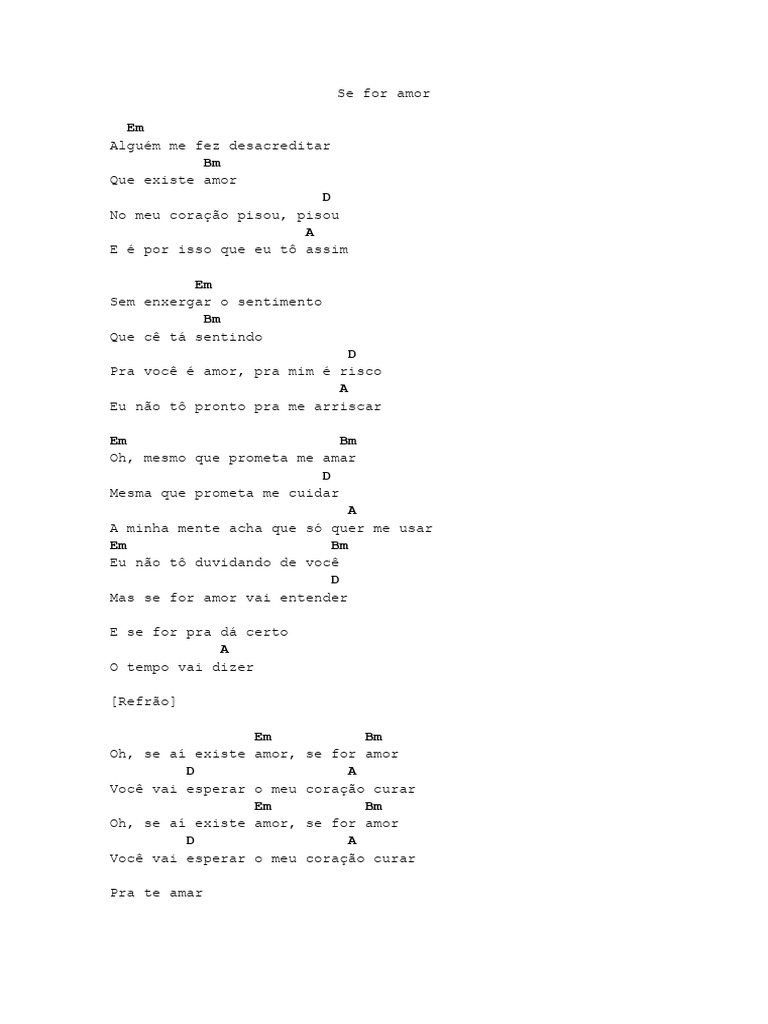 Se for amor

Em
Alguém me fez desacreditar
Bm
Que existe amor
D
No meu coração pisou, pisou
A
E é por isso que eu tô assim

Em
Sem enxergar o sentimento
Bm
Que cê tá sentindo
D
Pra você é amor, pra mim é risco
A
Eu não tô pronto pra me arriscar

Em Bm
Oh, mesmo que prometa me amar
D
Mesma que prometa me cuidar
A
A minha mente acha que só quer me usar
Em Bm
Eu não tô duvidando de você
D
Mas se for amor vai entender

E se for pra dá certo
A
O tempo vai dizer

[Refrão]

Em Bm
Oh, se aí existe amor, se for amor
D A
Você vai esperar o meu coração curar
Em Bm
Oh, se aí existe amor, se for amor
D A
Você vai esperar o meu coração curar

Pra te amar